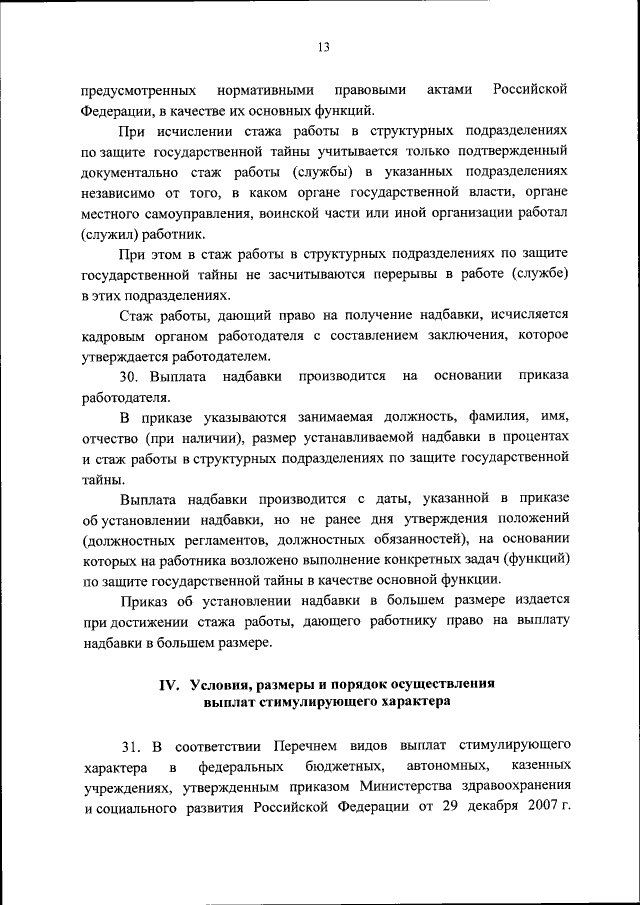 13

предусмотренных нормативными правовыми актами Российской Федерации, в качестве их основных функций.

При исчислении стажа работы в структурных подразделениях по защите государственной тайны учитывается только подтвержденный документально стаж работы (службы) в указанных подразделениях независимо от того, в каком органе государственной власти, органе местного самоуправления, воинской части или иной организации работал (служил) работник.

При этом в стаж работы в структурных подразделениях по защите государственной тайны не засчитываются перерывы в работе (службе) в этих подразделениях.

Стаж работы, дающий право на получение надбавки, исчисляется кадровым органом работодателя с составлением заключения, которое утверждается работодателем.

30. Выплата надбавки производится на основании приказа работодателя.

В приказе указываются занимаемая должность, фамилия, имя, отчество (при наличии), размер устанавливаемой надбавки в процентах и стаж работы в структурных подразделениях по защите государственной тайны.

Выплата надбавки производится с даты, указанной в приказе об установлении надбавки, но не ранее дня утверждения положений (должностных регламентов, должностных обязанностей), на основании которых на работника возложено выполнение конкретных задач (функций) по защите государственной тайны в качестве основной функции.

Приказ об установлении надбавки в большем размере издается при достижении стажа работы, дающего работнику право на выплату надбавки в большем размере.

IV. Условия, размеры и порядок осуществления выплат стимулирующего характера

31. В соответствии Перечнем видов выплат стимулирующего характера в федеральных бюджетных, автономных, казенных учреждениях, утвержденным приказом Министерства здравоохранения и социального развития Российской Федерации от 29 декабря 2007 г.